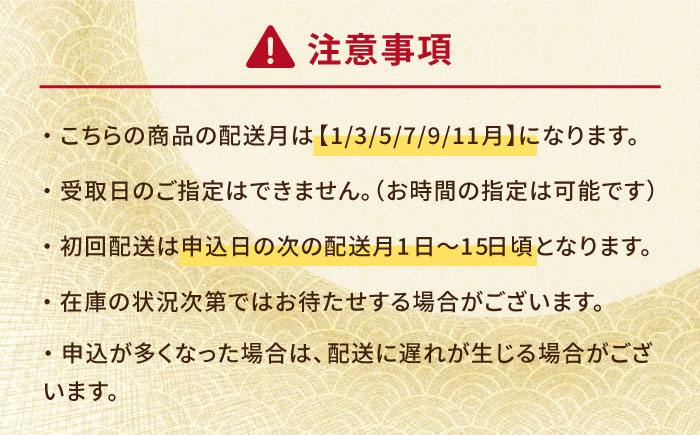 注意事項

・こちらの商品の配送月は【1/3/5/7/9/11月】になります。

・受取日のご指定はできません。（お時間の指定は可能です）

・初回配送は申込日の次の配送月１日〜15日頃となります。

・在庫の状況次第ではお待たせする場合がございます。

・申込が多くなった場合は、配送に遅れが生じる場合がございます。